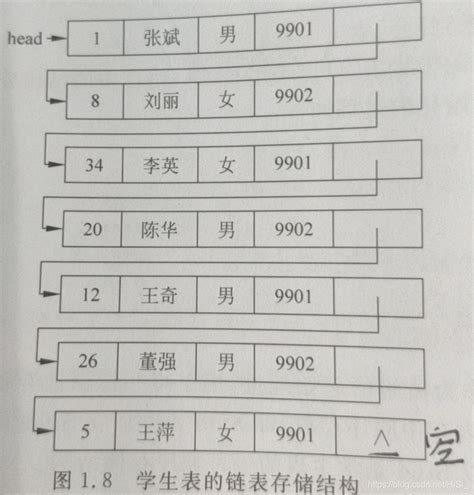 head
1 张斌 男 9901
8 刘丽 女 9902
34 李英 女 9901
20 陈华 男 9902
12 王奇 男 9901
26 董强 男 9902
5 王萍 女 9901 ∧
空

图1.8 学生表的链表存储结构

https://blog.csdn.net/HiSi_